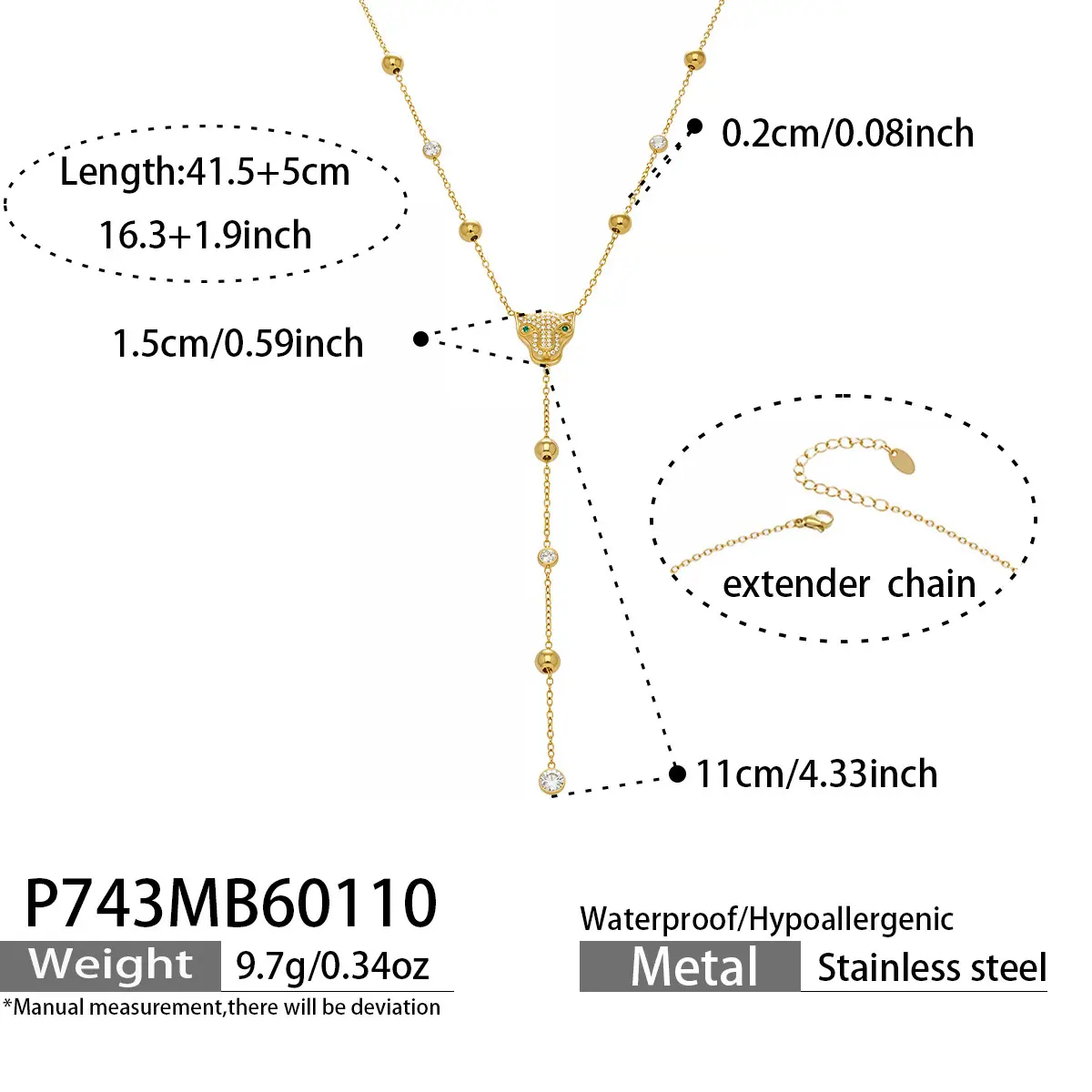 Length:41.5+5cm
16.3+1.9inch

0.2cm/0.08inch

1.5cm/0.59inch

extender chain

11cm/4.33inch

P743MB60110

Weight 9.7g/0.34oz

*Manual measurement,there will be deviation

Waterproof/Hypoallergenic

Metal Stainless steel